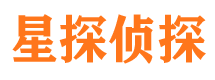 星探侦探